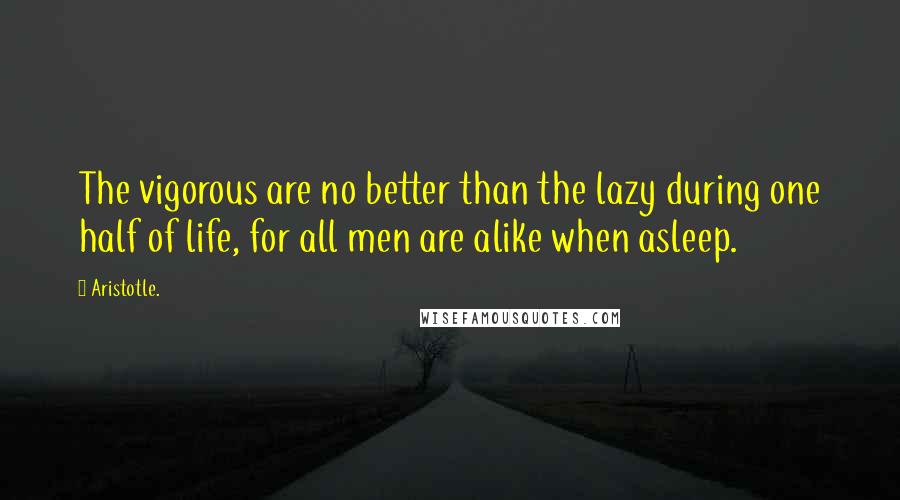 The vigorous are no better than the lazy during one half of life, for all men are alike when asleep.

Aristotle.

WISEFAMOUSQUOTES.COM